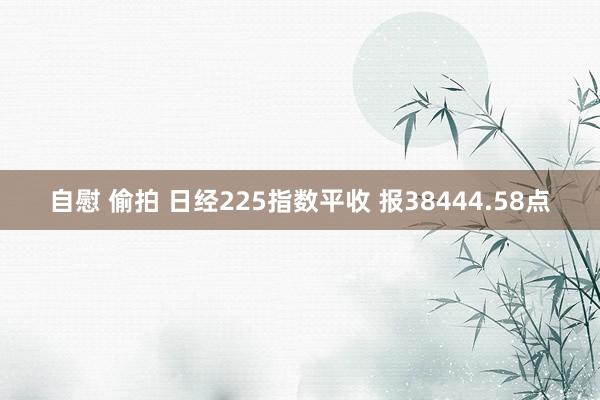 自慰 偷拍 日经225指数平收 报38444.58点